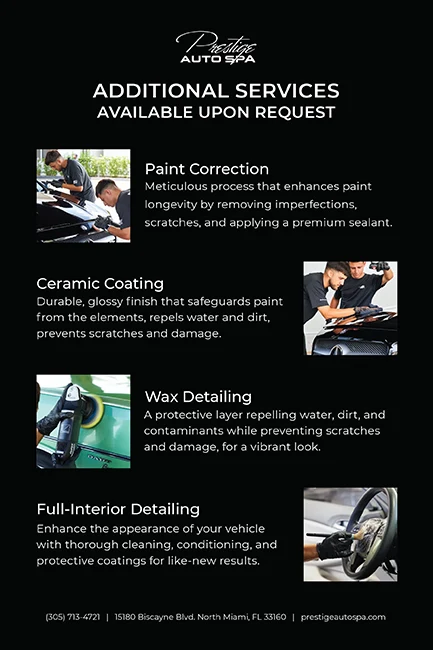 Prestige
AUTO SPA

ADDITIONAL SERVICES
AVAILABLE UPON REQUEST

Paint Correction
Meticulous process that enhances paint longevity by removing imperfections, scratches, and applying a premium sealant.

Ceramic Coating
Durable, glossy finish that safeguards paint from the elements, repels water and dirt, prevents scratches and damage.

Wax Detailing
A protective layer repelling water, dirt, and contaminants while preventing scratches and damage, for a vibrant look.

Full-Interior Detailing
Enhance the appearance of your vehicle with thorough cleaning, conditioning, and protective coatings for like-new results.

(305) 713-4721 | 15180 Biscayne Blvd. North Miami, FL 33160 | prestigeautospa.com